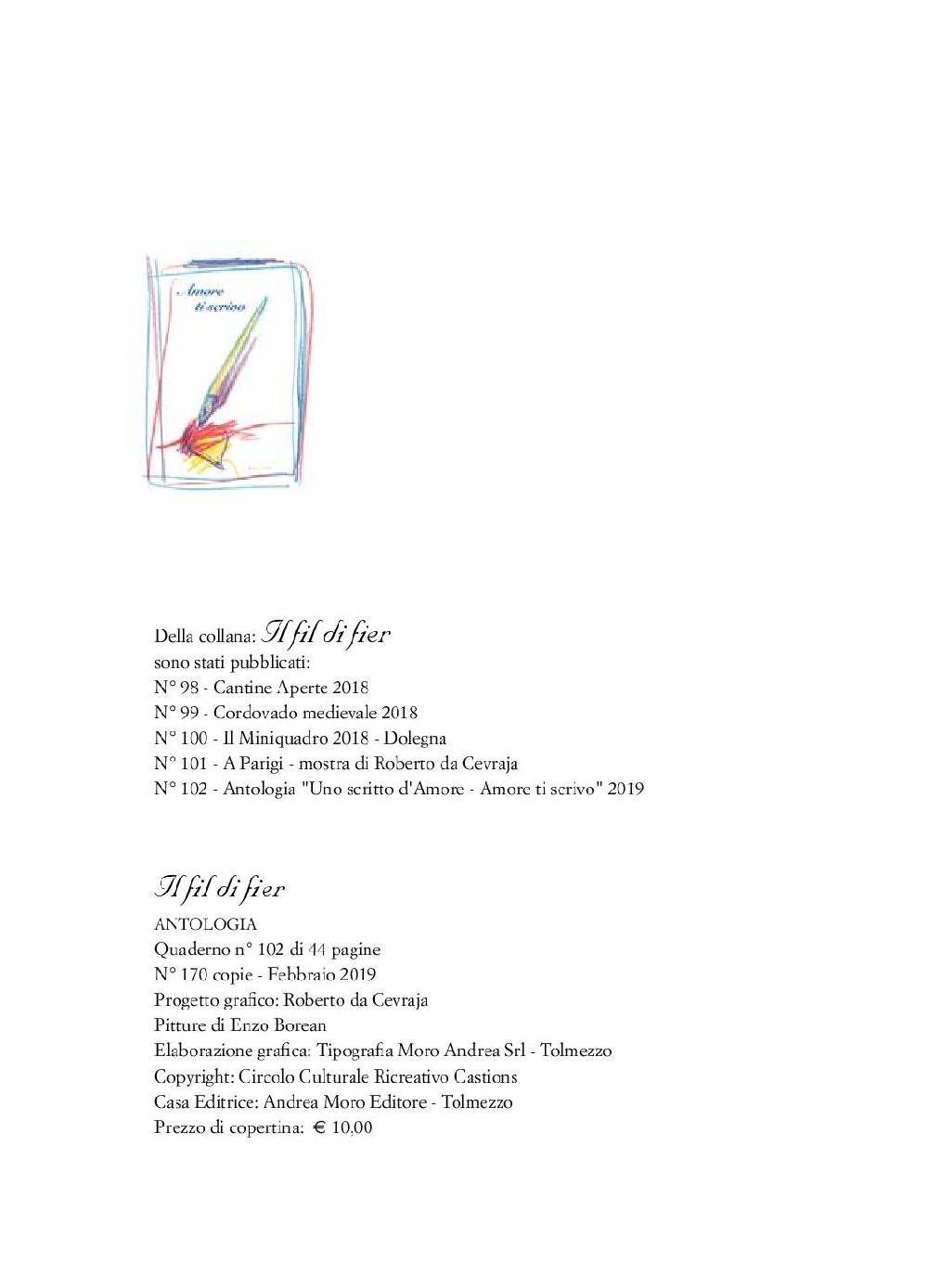 Amore
ti scrivo

Della collana: Il fil di fier
sono stati pubblicati:
N° 98 - Cantine Aperte 2018
N° 99 - Cordovado medievale 2018
N° 100 - Il Miniquadro 2018 - Dolegna
N° 101 - A Parigi - mostra di Roberto da Cevraja
N° 102 - Antologia "Uno scritto d'Amore - Amore ti scrivo" 2019

Il fil di fier
ANTOLOGIA
Quaderno n° 102 di 44 pagine
N° 170 copie - Febbraio 2019
Progetto grafico: Roberto da Cevraja
Pitture di Enzo Borean
Elaborazione grafica: Tipografia Moro Andrea Srl - Tolmezzo
Copyright: Circolo Culturale Ricreativo Castions
Casa Editrice: Andrea Moro Editore - Tolmezzo
Prezzo di copertina: € 10,00